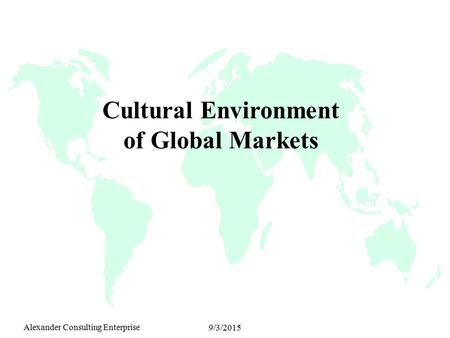 Cultural Environment of Global Markets

Alexander Consulting Enterprise

9/3/2015